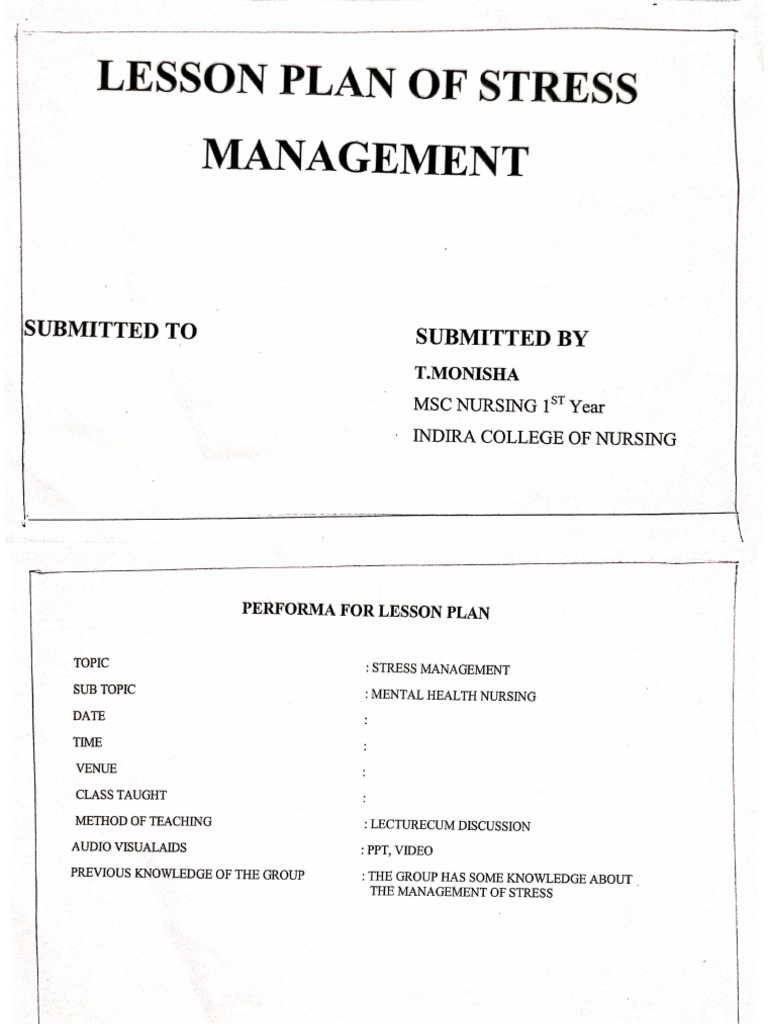 LESSON PLAN OF STRESS MANAGEMENT

SUBMITTED TO

SUBMITTED BY
T.MONISHA
MSC NURSING $1^{ST}$ Year
INDIRA COLLEGE OF NURSING

PERFORMA FOR LESSON PLAN

TOPIC : STRESS MANAGEMENT
SUB TOPIC : MENTAL HEALTH NURSING
DATE :
TIME :
VENUE :
CLASS TAUGHT :
METHOD OF TEACHING : LECTURECUM DISCUSSION
AUDIO VISUALAIDS : PPT, VIDEO
PREVIOUS KNOWLEDGE OF THE GROUP : THE GROUP HAS SOME KNOWLEDGE ABOUT THE MANAGEMENT OF STRESS